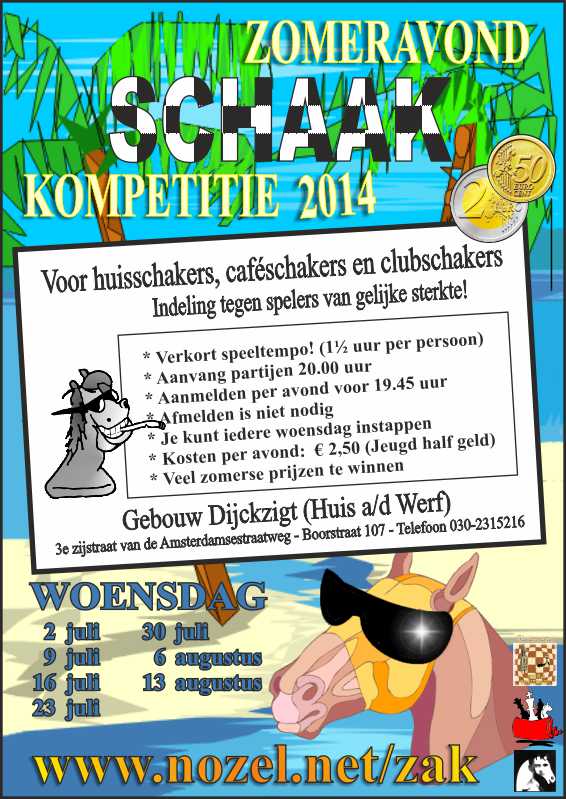 ZOMERAVOND
SCHAAK
KOMPETITIE 2014

50 EURO CENT
2

Voor huisschakers, caféschakers en clubschakers
Indeling tegen spelers van gelijke sterkte!

* Verkort speeltempo! (1½ uur per persoon)
* Aanvang partijen 20.00 uur
* Aanmelden per avond voor 19.45 uur
* Afmelden is niet nodig
* Je kunt iedere woensdag instappen
* Kosten per avond: € 2,50 (Jeugd half geld)
* Veel zomerse prijzen te winnen

Gebouw Dijckzigt (Huis a/d Werf)
3e zijstraat van de Amsterdamsestraatweg - Boorstraat 107 - Telefoon 030-2315216

WOENSDAG
2 juli
9 juli
16 juli
23 juli
30 juli
6 augustus
13 augustus

www.nozel.net/zak